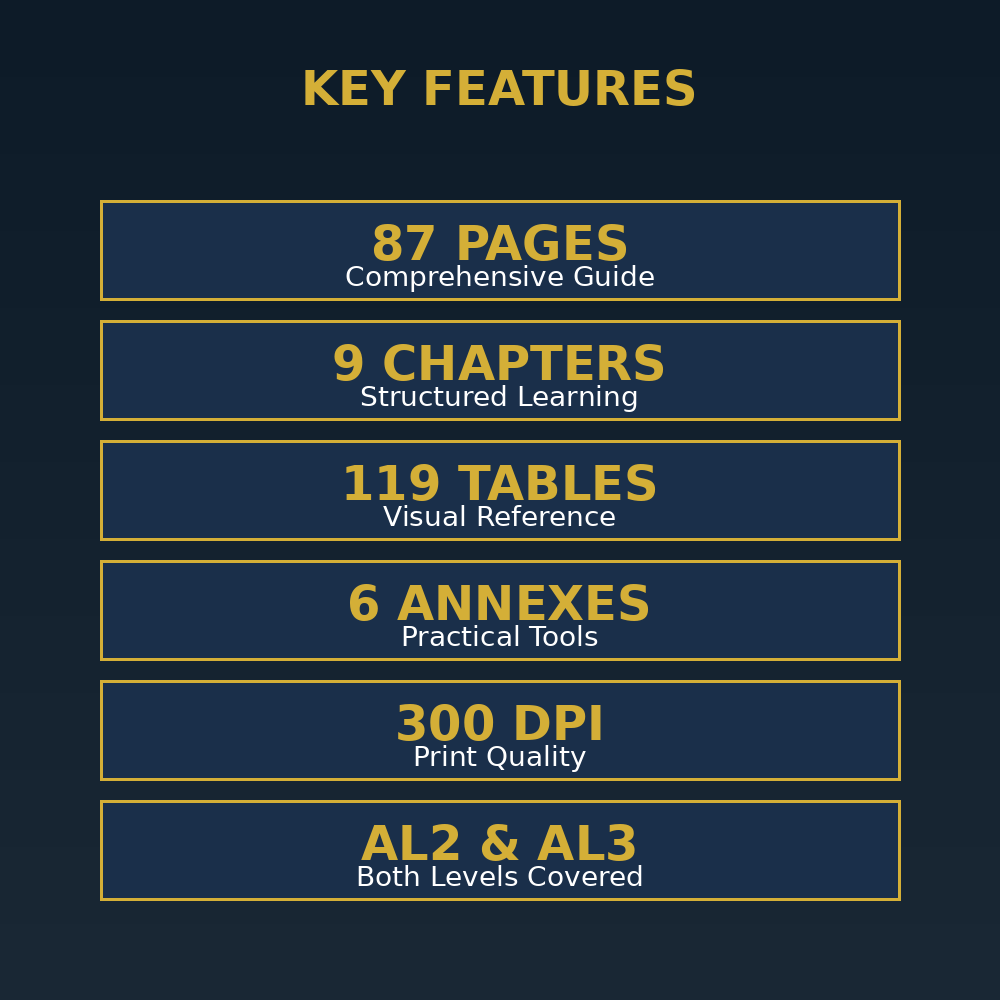 KEY FEATURES

87 PAGES
Comprehensive Guide

9 CHAPTERS
Structured Learning

119 TABLES
Visual Reference

6 ANNEXES
Practical Tools

300 DPI
Print Quality

AL2 & AL3
Both Levels Covered